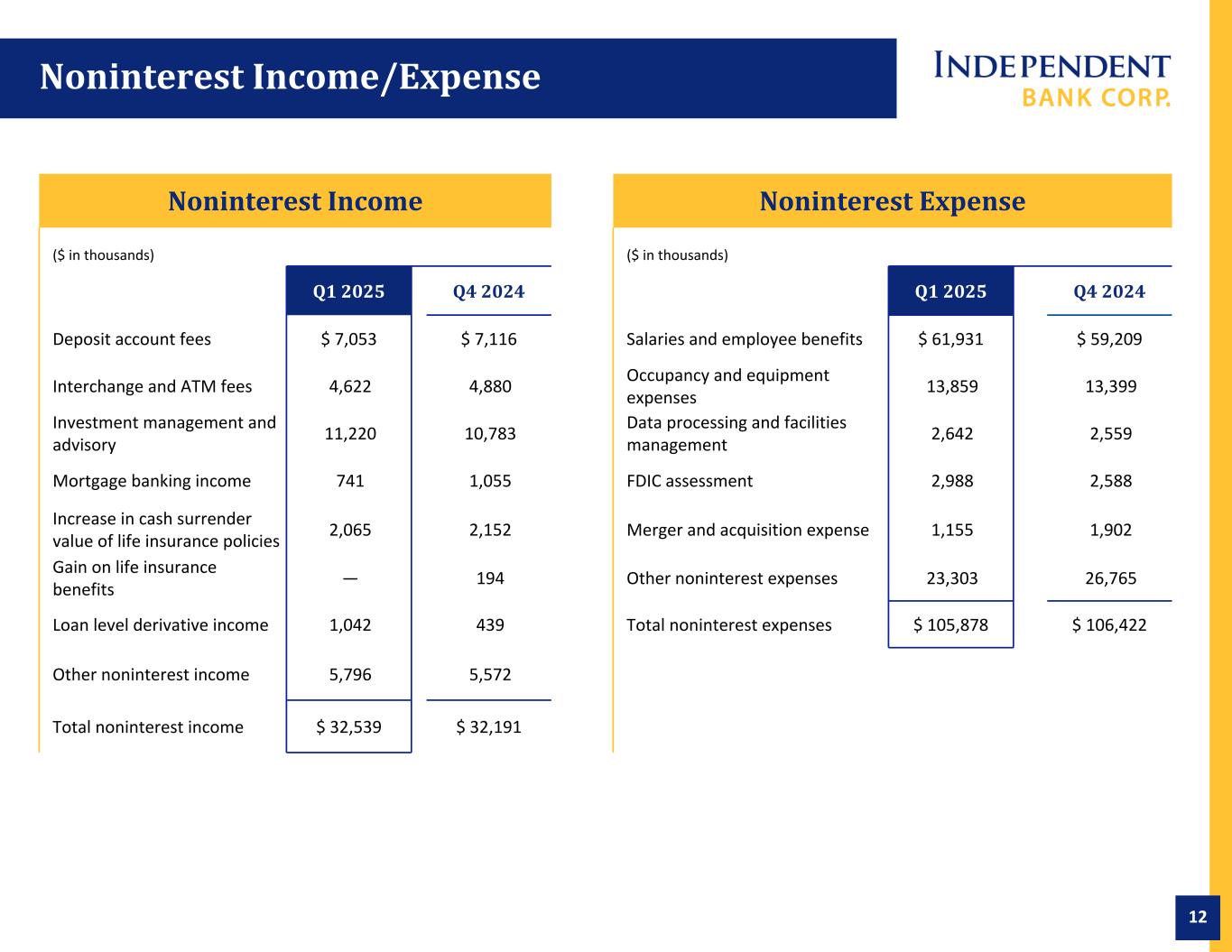 Noninterest Income/Expense

INDEPENDENT BANK CORP.

Noninterest Income

($ in thousands)

| | Q1 2025 | Q4 2024 |
|---|---|---|
| Deposit account fees | $ 7,053 | $ 7,116 |
| Interchange and ATM fees | 4,622 | 4,880 |
| Investment management and advisory | 11,220 | 10,783 |
| Mortgage banking income | 741 | 1,055 |
| Increase in cash surrender value of life insurance policies | 2,065 | 2,152 |
| Gain on life insurance benefits | — | 194 |
| Loan level derivative income | 1,042 | 439 |
| Other noninterest income | 5,796 | 5,572 |
| Total noninterest income | $ 32,539 | $ 32,191 |

Noninterest Expense

($ in thousands)

| | Q1 2025 | Q4 2024 |
|---|---|---|
| Salaries and employee benefits | $ 61,931 | $ 59,209 |
| Occupancy and equipment expenses | 13,859 | 13,399 |
| Data processing and facilities management | 2,642 | 2,559 |
| FDIC assessment | 2,988 | 2,588 |
| Merger and acquisition expense | 1,155 | 1,902 |
| Other noninterest expenses | 23,303 | 26,765 |
| Total noninterest expenses | $ 105,878 | $ 106,422 |

12